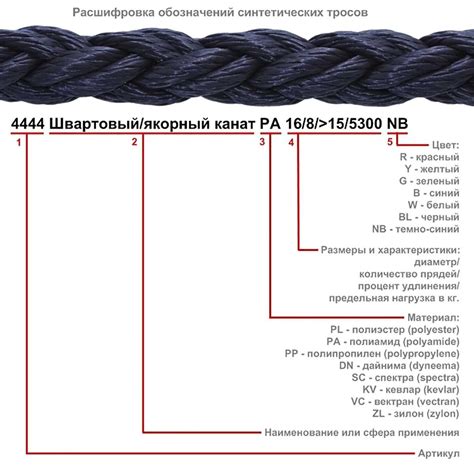 Расшифровка обозначений синтетических тросов

4444 Швартовый/якорный канат PA 16/8/>15/5300 NB

1 2 3 4 5

Цвет:
R - красный
Y - желтый
G - зеленый
B - синий
W - белый
BL - черный
NB - темно-синий

Размеры и характеристики:
диаметр/
количество прядей/
процент удлинения/
предельная нагрузка в кг.

Материал:
PL - полиэстер (polyester)
PA - полиамид (polyamide)
PP - полипропилен (polypropylene)
DN - дайнима (dyneema)
SC - спектра (spectra)
KV - кевлар (kevlar)
VC - вектран (vectran)
ZL - зилон (zylon)

Наименование или сфера применения

Артикул